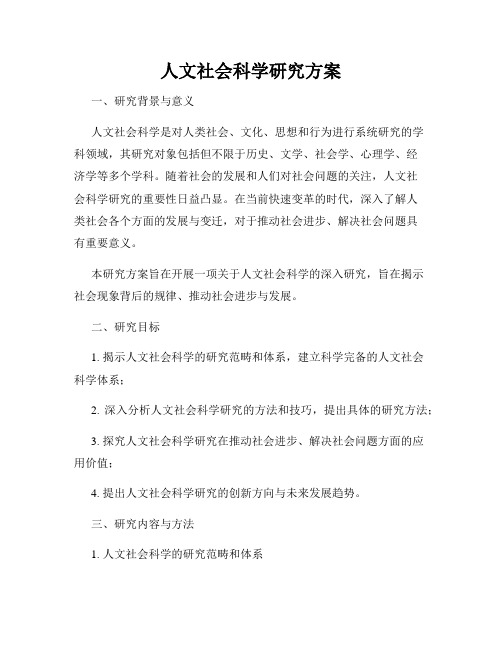 人文社会科学研究方案

一、研究背景与意义

人文社会科学是对人类社会、文化、思想和行为进行系统研究的学科领域，其研究对象包括但不限于历史、文学、社会学、心理学、经济学等多个学科。随着社会的发展和人们对社会问题的关注，人文社会科学研究的重要性日益凸显。在当前快速变革的时代，深入了解人类社会各个方面的发展与变迁，对于推动社会进步、解决社会问题具有重要意义。

本研究方案旨在开展一项关于人文社会科学的深入研究，旨在揭示社会现象背后的规律、推动社会进步与发展。

二、研究目标

1. 揭示人文社会科学的研究范畴和体系，建立科学完备的人文社会科学体系；

2. 深入分析人文社会科学研究的方法和技巧，提出具体的研究方法；

3. 探究人文社会科学研究在推动社会进步、解决社会问题方面的应用价值；

4. 提出人文社会科学研究的创新方向与未来发展趋势。

三、研究内容与方法

1. 人文社会科学的研究范畴和体系